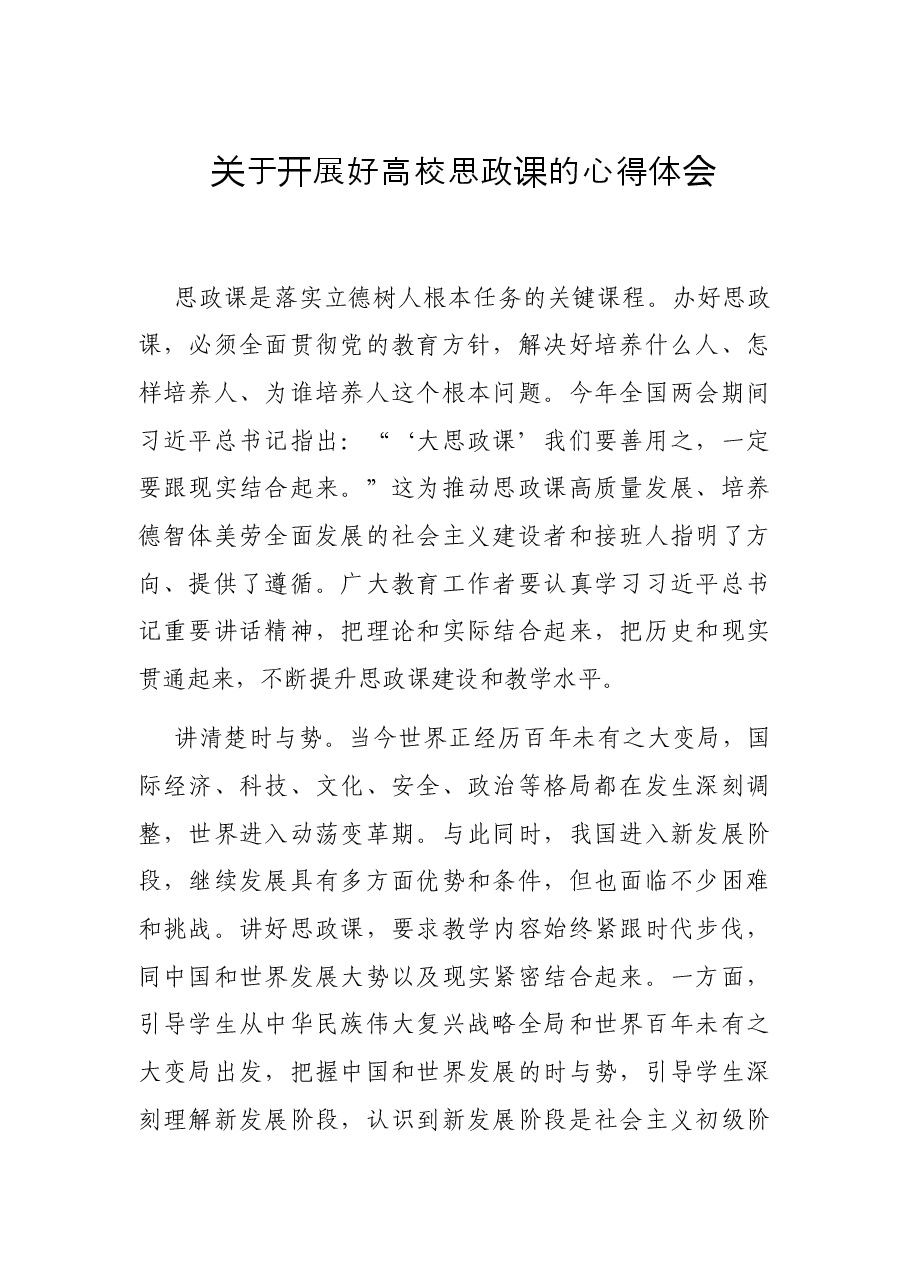 关于开展好高校思政课的心得体会

思政课是落实立德树人根本任务的关键课程。办好思政课，必须全面贯彻党的教育方针，解决好培养什么人、怎样培养人、为谁培养人这个根本问题。今年全国两会期间习近平总书记指出：“‘大思政课’我们要善用之，一定要跟现实结合起来。”这为推动思政课高质量发展、培养德智体美劳全面发展的社会主义建设者和接班人指明了方向、提供了遵循。广大教育工作者要认真学习习近平总书记重要讲话精神，把理论和实际结合起来，把历史和现实贯通起来，不断提升思政课建设和教学水平。

讲清楚时与势。当今世界正经历百年未有之大变局，国际经济、科技、文化、安全、政治等格局都在发生深刻调整，世界进入动荡变革期。与此同时，我国进入新发展阶段，继续发展具有多方面优势和条件，但也面临不少困难和挑战。讲好思政课，要求教学内容始终紧跟时代步伐，同中国和世界发展大势以及现实紧密结合起来。一方面，引导学生从中华民族伟大复兴战略全局和世界百年未有之大变局出发，把握中国和世界发展的时与势，引导学生深刻理解新发展阶段，认识到新发展阶段是社会主义初级阶